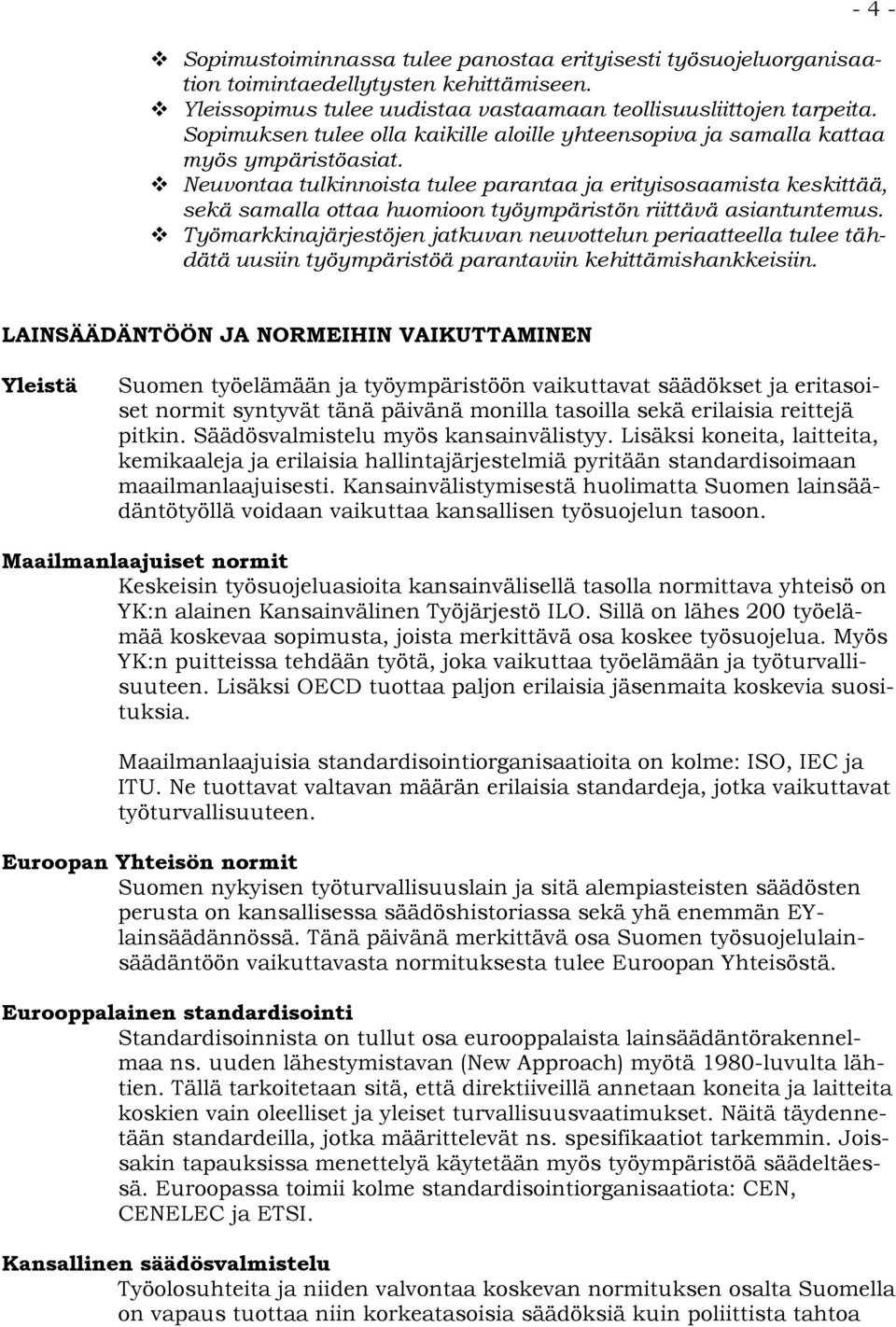 - 4 -

❖ Sopimustoiminnassa tulee panostaa erityisesti työsuojeluorganisaation toimintaedellytysten kehittämiseen.
❖ Yleissopimus tulee uudistaa vastaamaan teollisuusliittojen tarpeita. Sopimuksen tulee olla kaikille aloille yhteensopiva ja samalla kattaa myös ympäristöasiat.
❖ Neuvontaa tulkinnoista tulee parantaa ja erityisosaamista keskittää, sekä samalla ottaa huomioon työympäristön riittävä asiantuntemus.
❖ Työmarkkinajärjestöjen jatkuvan neuvottelun periaatteella tulee tähdätä uusiin työympäristöä parantaviin kehittämishankkeisiin.

LAINSÄÄDÄNTÖÖN JA NORMEIHIN VAIKUTTAMINEN

Yleistä

Suomen työelämään ja työympäristöön vaikuttavat säädökset ja eritasoiset normit syntyvät tänä päivänä monilla tasoilla sekä erilaisia reittejä pitkin. Säädösvalmistelu myös kansainvälistyy. Lisäksi koneita, laitteita, kemikaaleja ja erilaisia hallintajärjestelmiä pyritään standardisoimaan maailmanlaajuisesti. Kansainvälistymisestä huolimatta Suomen lainsäädäntötyöllä voidaan vaikuttaa kansallisen työsuojelun tasoon.

Maailmanlaajuiset normit

Keskeisin työsuojeluasioita kansainvälisellä tasolla normittava yhteisö on YK:n alainen Kansainvälinen Työjärjestö ILO. Sillä on lähes 200 työelämää koskevaa sopimusta, joista merkittävä osa koskee työsuojelua. Myös YK:n puitteissa tehdään työtä, joka vaikuttaa työelämään ja työturvallisuuteen. Lisäksi OECD tuottaa paljon erilaisia jäsenmaita koskevia suosituksia.

Maailmanlaajuisia standardisointiorganisaatioita on kolme: ISO, IEC ja ITU. Ne tuottavat valtavan määrän erilaisia standardeja, jotka vaikuttavat työturvallisuuteen.

Euroopan Yhteisön normit

Suomen nykyisen työturvallisuuslain ja sitä alempiasteisten säädösten perusta on kansallisessa säädöshistoriassa sekä yhä enemmän EY-lainsäädännössä. Tänä päivänä merkittävä osa Suomen työsuojelulainsäädäntöön vaikuttavasta normituksesta tulee Euroopan Yhteisöstä.

Eurooppalainen standardisointi

Standardisoinnista on tullut osa eurooppalaista lainsäädäntörakennelmaa ns. uuden lähestymistavan (New Approach) myötä 1980-luvulta lähtien. Tällä tarkoitetaan sitä, että direktiiveillä annetaan koneita ja laitteita koskien vain oleelliset ja yleiset turvallisuusvaatimukset. Näitä täydennetään standardeilla, jotka määrittelevät ns. spesifikaatiot tarkemmin. Joissakin tapauksissa menettelyä käytetään myös työympäristöä säädeltäessä. Euroopassa toimii kolme standardisointiorganisaatiota: CEN, CENELEC ja ETSI.

Kansallinen säädösvalmistelu

Työolosuhteita ja niiden valvontaa koskevan normituksen osalta Suomella on vapaus tuottaa niin korkeatasoisia säädöksiä kuin poliittista tahtoa